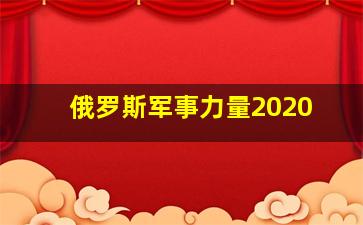 俄罗斯军事力量2020